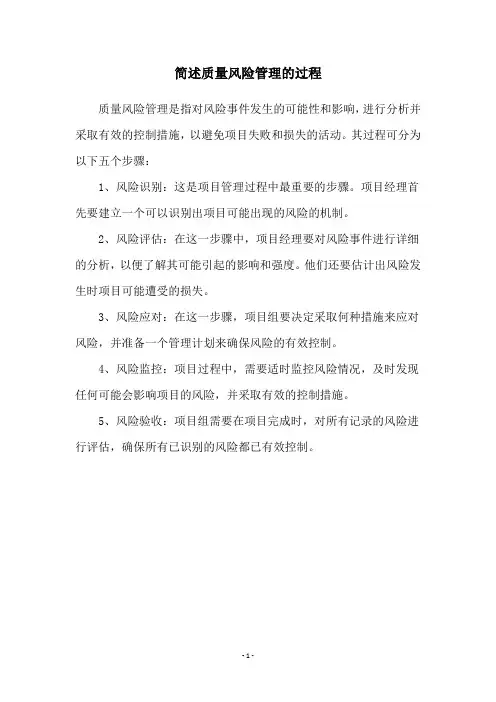 简述质量风险管理的过程

质量风险管理是指对风险事件发生的可能性和影响，进行分析并采取有效的控制措施，以避免项目失败和损失的活动。其过程可分为以下五个步骤：

1、风险识别：这是项目管理过程中最重要的步骤。项目经理首先要建立一个可以识别出项目可能出现的风险的机制。

2、风险评估：在这一步骤中，项目经理要对风险事件进行详细的分析，以便了解其可能引起的影响和强度。他们还要估计出风险发生时项目可能遭受的损失。

3、风险应对：在这一步骤，项目组要决定采取何种措施来应对风险，并准备一个管理计划来确保风险的有效控制。

4、风险监控：项目过程中，需要适时监控风险情况，及时发现任何可能会影响项目的风险，并采取有效的控制措施。

5、风险验收：项目组需要在项目完成时，对所有记录的风险进行评估，确保所有已识别的风险都已有效控制。

- 1 -